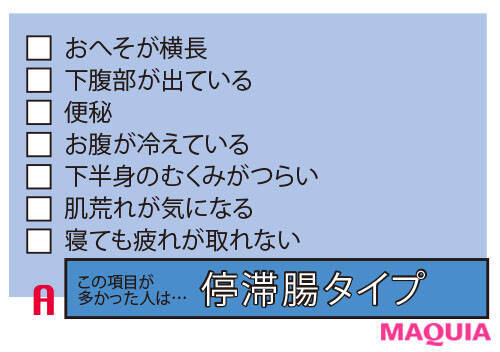 ☐ おへそが横長
☐ 下腹部が出ている
☐ 便秘
☐ お腹が冷えている
☐ 下半身のむくみがつらい
☐ 肌荒れが気になる
☐ 寝ても疲れが取れない

A

この項目が多かった人は… 停滞腸タイプ

MAQUIA